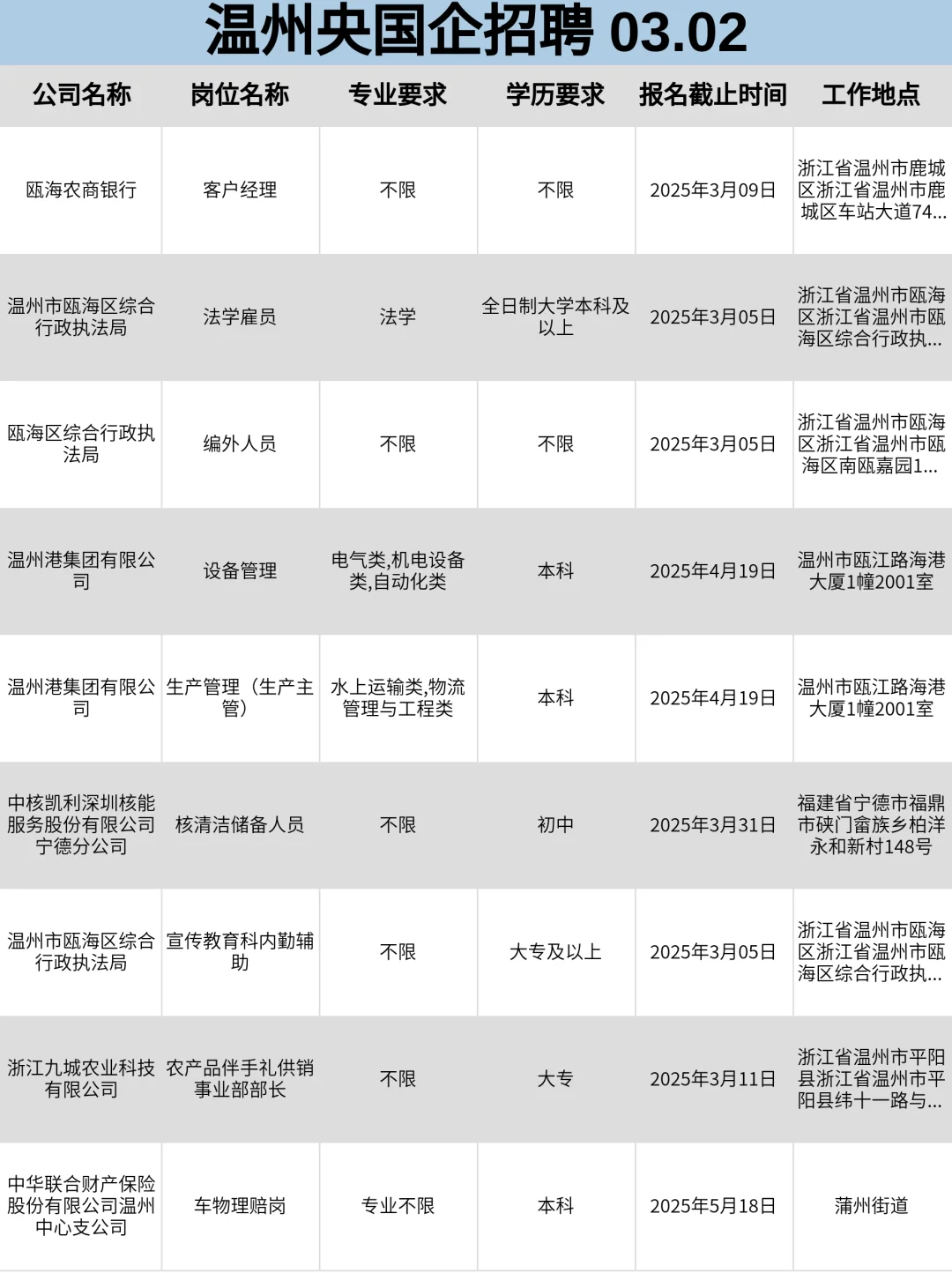 温州央国企招聘 03.02

| 公司名称 | 岗位名称 | 专业要求 | 学历要求 | 报名截止时间 | 工作地点 |
|---|---|---|---|---|---|
| 瓯海农商银行 | 客户经理 | 不限 | 不限 | 2025年3月09日 | 浙江省温州市鹿城区浙江省温州市鹿城区车站大道74... |
| 温州市瓯海区综合行政执法局 | 法学雇员 | 法学 | 全日制大学本科及以上 | 2025年3月05日 | 浙江省温州市瓯海区浙江省温州市瓯海区综合行政执... |
| 瓯海区综合行政执法局 | 编外人员 | 不限 | 不限 | 2025年3月05日 | 浙江省温州市瓯海区浙江省温州市瓯海区南瓯嘉园1... |
| 温州港集团有限公司 | 设备管理 | 电气类,机电设备类,自动化类 | 本科 | 2025年4月19日 | 温州市瓯江路海港大厦1幢2001室 |
| 温州港集团有限公司 | 生产管理（生产主管） | 水上运输类,物流管理与工程类 | 本科 | 2025年4月19日 | 温州市瓯江路海港大厦1幢2001室 |
| 中核凯利深圳核能服务股份有限公司宁德分公司 | 核清洁储备人员 | 不限 | 初中 | 2025年3月31日 | 福建省宁德市福鼎市硖门畲族乡柏洋永和新村148号 |
| 温州市瓯海区综合行政执法局 | 宣传教育科内勤辅助 | 不限 | 大专及以上 | 2025年3月05日 | 浙江省温州市瓯海区浙江省温州市瓯海区综合行政执... |
| 浙江九城农业科技有限公司 | 农产品伴手礼供销事业部部长 | 不限 | 大专 | 2025年3月11日 | 浙江省温州市平阳县浙江省温州市平阳县纬十一路与... |
| 中华联合财产保险股份有限公司温州中心支公司 | 车物理赔岗 | 专业不限 | 本科 | 2025年5月18日 | 蒲州街道 |